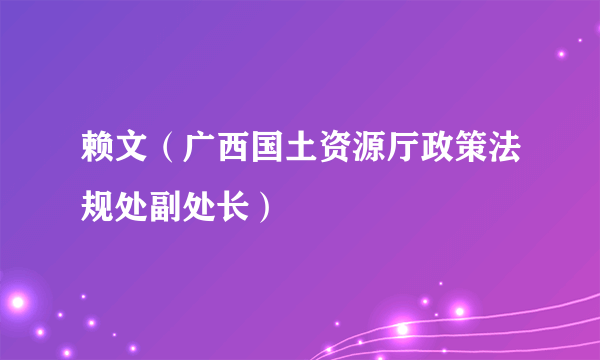 赖文（广西国土资源厅政策法规处副处长）